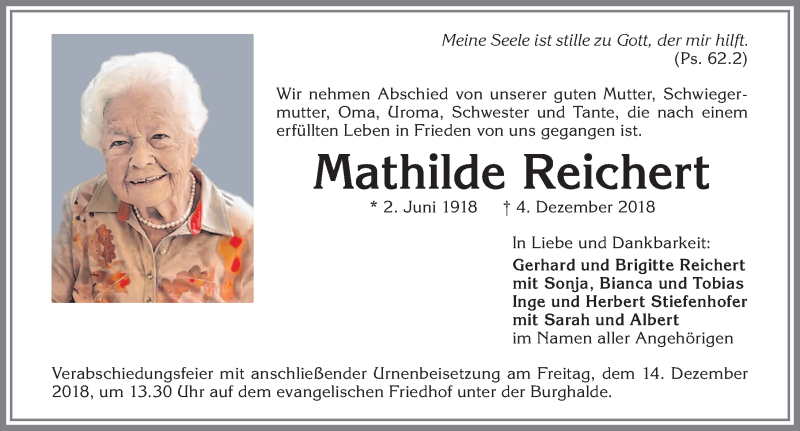 Meine Seele ist stille zu Gott, der mir hilft.
(Ps. 62.2)

Wir nehmen Abschied von unserer guten Mutter, Schwiegermutter, Oma, Uroma, Schwester und Tante, die nach einem erfüllten Leben in Frieden von uns gegangen ist.

Mathilde Reichert

* 2. Juni 1918 † 4. Dezember 2018

In Liebe und Dankbarkeit:
Gerhard und Brigitte Reichert
mit Sonja, Bianca und Tobias
Inge und Herbert Stiefenhofer
mit Sarah und Albert
im Namen aller Angehörigen

Verabschiedungsfeier mit anschließender Urnenbeisetzung am Freitag, dem 14. Dezember 2018, um 13.30 Uhr auf dem evangelischen Friedhof unter der Burghalde.